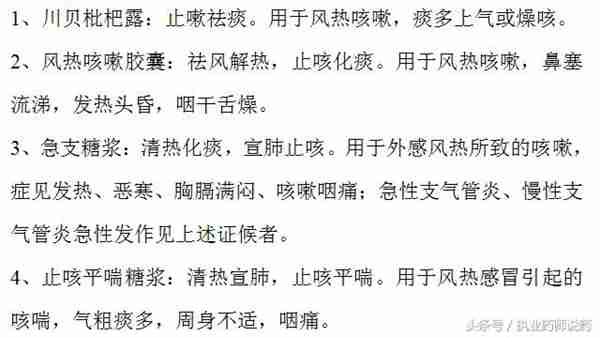 1、川贝枇杷露：止嗽祛痰。用于风热咳嗽，痰多上气或燥咳。

2、风热咳嗽胶囊：祛风解热，止咳化痰。用于风热咳嗽，鼻塞流涕，发热头昏，咽干舌燥。

3、急支糖浆：清热化痰，宣肺止咳。用于外感风热所致的咳嗽，症见发热、恶寒、胸膈满闷、咳嗽咽痛；急性支气管炎、慢性支气管炎急性发作见上述证候者。

4、止咳平喘糖浆：清热宣肺，止咳平喘。用于风热感冒引起的咳喘，气粗痰多，周身不适，咽痛。

头条号 / 执业药师说药